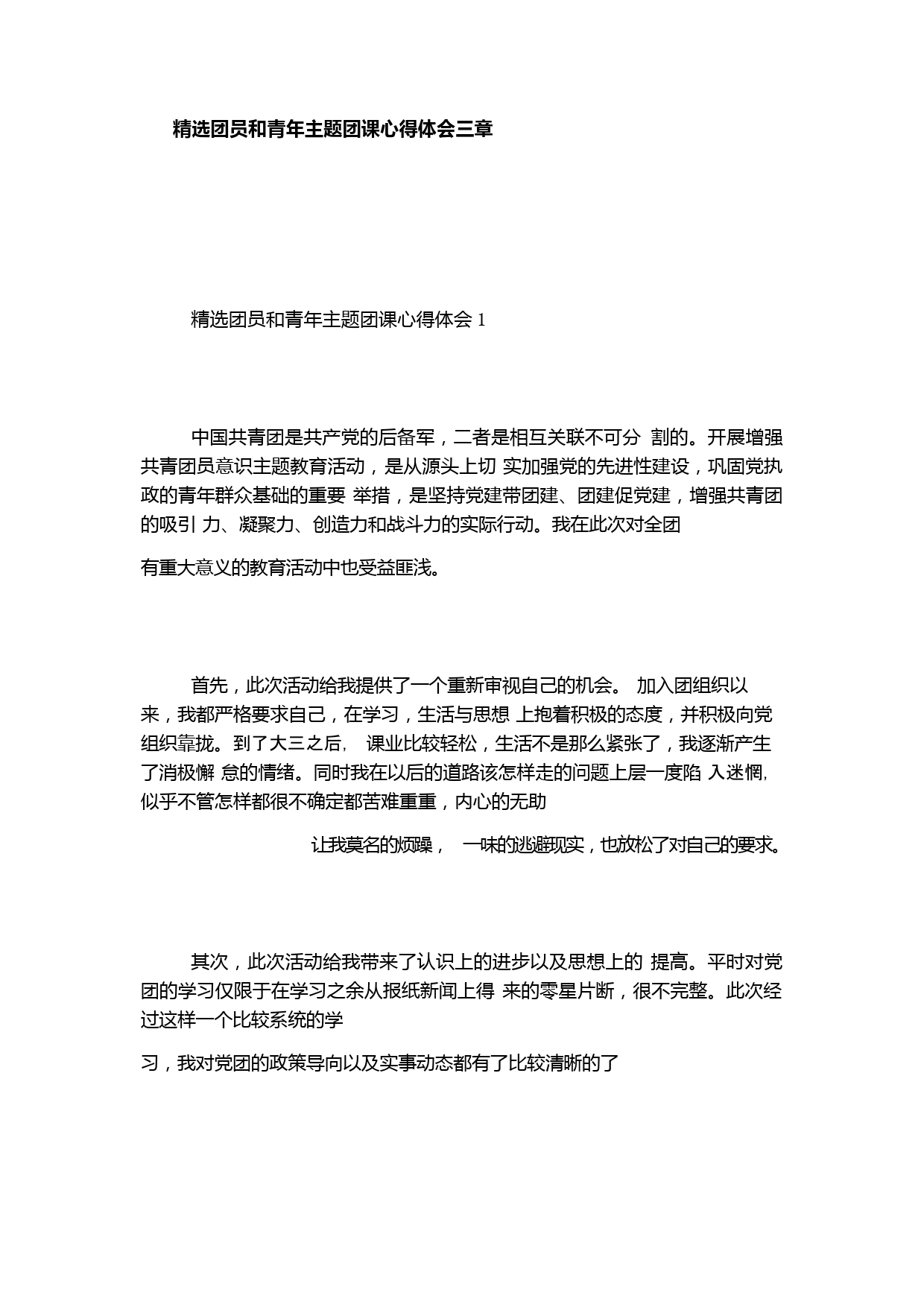 精选团员和青年主题团课心得体会三章

精选团员和青年主题团课心得体会 1

中国共青团是共产党的后备军，二者是相互关联不可分 割的。开展增强共青团员意识主题教育活动，是从源头上切 实加强党的先进性建设，巩固党执政的青年群众基础的重要 举措，是坚持党建带团建、团建促党建，增强共青团的吸引 力、凝聚力、创造力和战斗力的实际行动。我在此次对全团

有重大意义的教育活动中也受益匪浅。

首先，此次活动给我提供了一个重新审视自己的机会。 加入团组织以来，我都严格要求自己，在学习，生活与思想 上抱着积极的态度，并积极向党组织靠拢。到了大三之后， 课业比较轻松，生活不是那么紧张了，我逐渐产生了消极懈 怠的情绪。同时我在以后的道路该怎样走的问题上层一度陷 入迷惘，似乎不管怎样都很不确定都苦难重重，内心的无助

让我莫名的烦躁， 一味的逃避现实，也放松了对自己的要求。

其次，此次活动给我带来了认识上的进步以及思想上的 提高。平时对党团的学习仅限于在学习之余从报纸新闻上得 来的零星片断，很不完整。此次经过这样一个比较系统的学

习，我对党团的政策导向以及实事动态都有了比较清晰的了